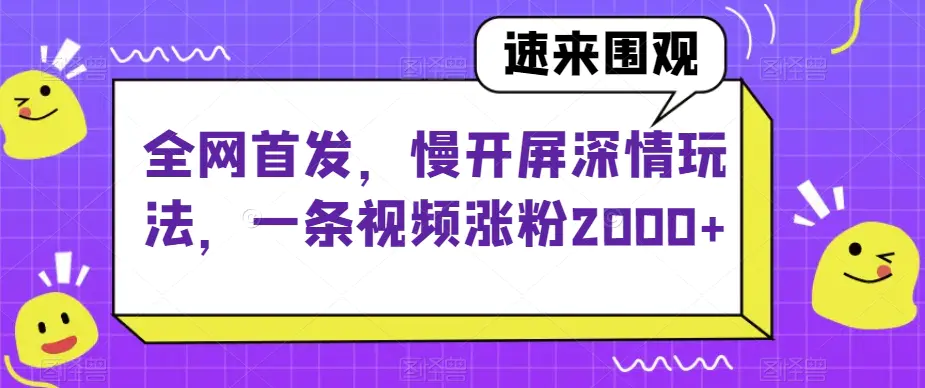 速来围观

全网首发，慢开屏深情玩法，一条视频涨粉2000+